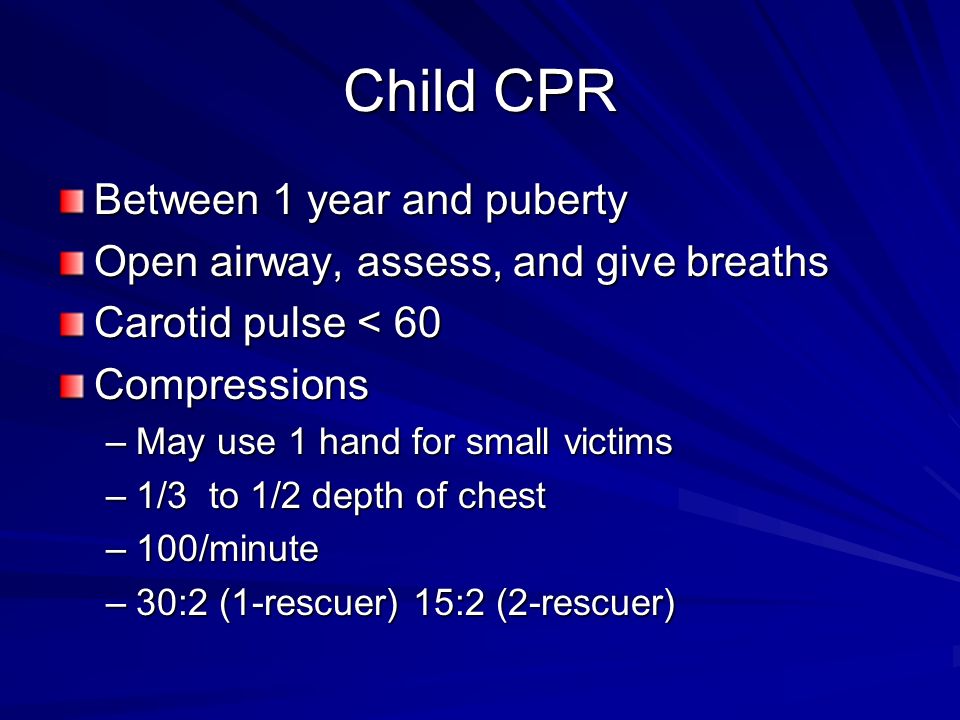 Child CPR

Between 1 year and puberty
Open airway, assess, and give breaths
Carotid pulse < 60
Compressions
– May use 1 hand for small victims
– 1/3 to 1/2 depth of chest
– 100/minute
– 30:2 (1-rescuer) 15:2 (2-rescuer)